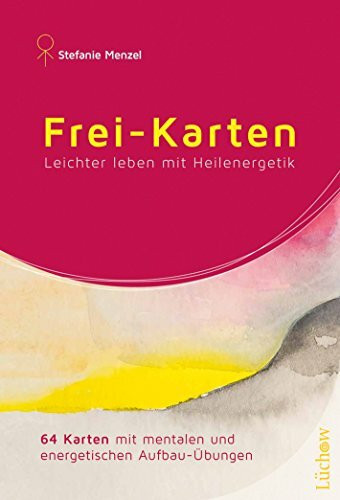 Stefanie Menzel

Frei-Karten

Leichter leben mit Heilenergetik

64 Karten mit mentalen und energetischen Aufbau-Übungen

Lüchow